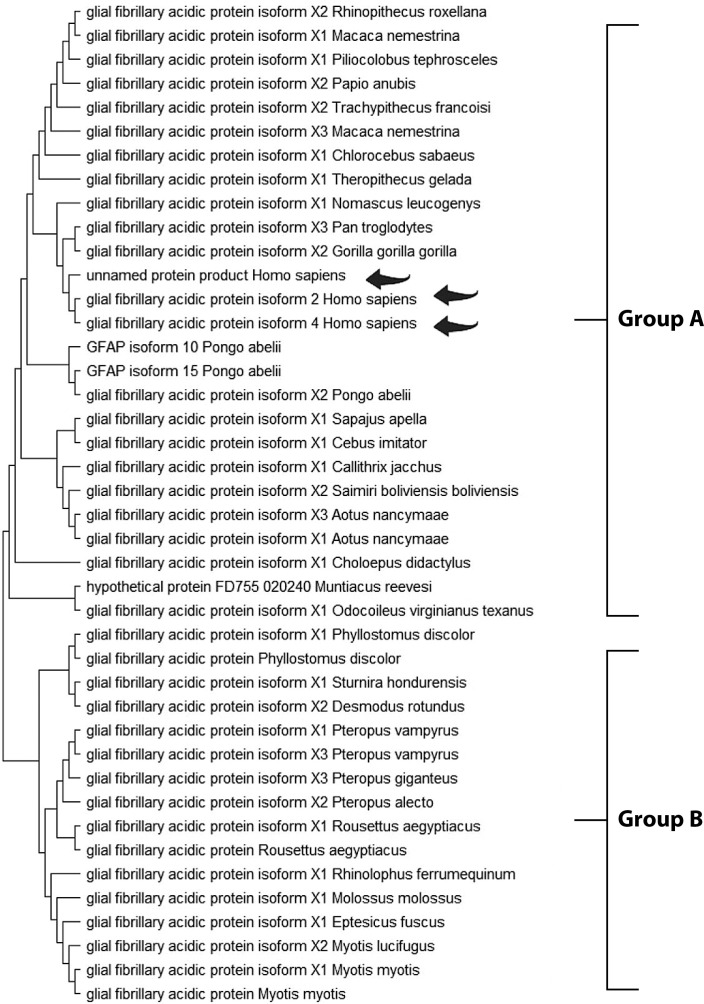 glial fibrillary acidic protein isoform X2 Rhinopithecus roxellana
glial fibrillary acidic protein isoform X1 Macaca nemestrina
glial fibrillary acidic protein isoform X1 Piliocolobus tephrosceles
glial fibrillary acidic protein isoform X2 Papio anubis
glial fibrillary acidic protein isoform X2 Trachypithecus francoisi
glial fibrillary acidic protein isoform X3 Macaca nemestrina
glial fibrillary acidic protein isoform X1 Chlorocebus sabaeus
glial fibrillary acidic protein isoform X1 Theropithecus gelada
glial fibrillary acidic protein isoform X1 Nomascus leucogenys
glial fibrillary acidic protein isoform X3 Pan troglodytes
glial fibrillary acidic protein isoform X2 Gorilla gorilla gorilla
unnamed protein product Homo sapiens
glial fibrillary acidic protein isoform 2 Homo sapiens
glial fibrillary acidic protein isoform 4 Homo sapiens
GFAP isoform 10 Pongo abelii
GFAP isoform 15 Pongo abelii
glial fibrillary acidic protein isoform X2 Pongo abelii
glial fibrillary acidic protein isoform X1 Sapajus apella
glial fibrillary acidic protein isoform X1 Cebus imitator
glial fibrillary acidic protein isoform X1 Callithrix jacchus
glial fibrillary acidic protein isoform X2 Saimiri boliviensis boliviensis
glial fibrillary acidic protein isoform X3 Aotus nancymaae
glial fibrillary acidic protein isoform X1 Aotus nancymaae
glial fibrillary acidic protein isoform X1 Choloepus didactylus
hypothetical protein FD755 020240 Muntiacus reevesi
glial fibrillary acidic protein isoform X1 Odocoileus virginianus texanus
glial fibrillary acidic protein isoform X1 Phyllostomus discolor
glial fibrillary acidic protein Phyllostomus discolor
glial fibrillary acidic protein isoform X1 Sturnira hondurensis
glial fibrillary acidic protein isoform X2 Desmodus rotundus
glial fibrillary acidic protein isoform X1 Pteropus vampyrus
glial fibrillary acidic protein isoform X3 Pteropus vampyrus
glial fibrillary acidic protein isoform X3 Pteropus giganteus
glial fibrillary acidic protein isoform X2 Pteropus alecto
glial fibrillary acidic protein isoform X1 Rousettus aegyptiacus
glial fibrillary acidic protein Rousettus aegyptiacus
glial fibrillary acidic protein isoform X1 Rhinolophus ferrumequinum
glial fibrillary acidic protein isoform X1 Molossus molossus
glial fibrillary acidic protein isoform X1 Eptesicus fuscus
glial fibrillary acidic protein isoform X2 Myotis lucifugus
glial fibrillary acidic protein isoform X1 Myotis myotis
glial fibrillary acidic protein Myotis myotis

Group A

Group B